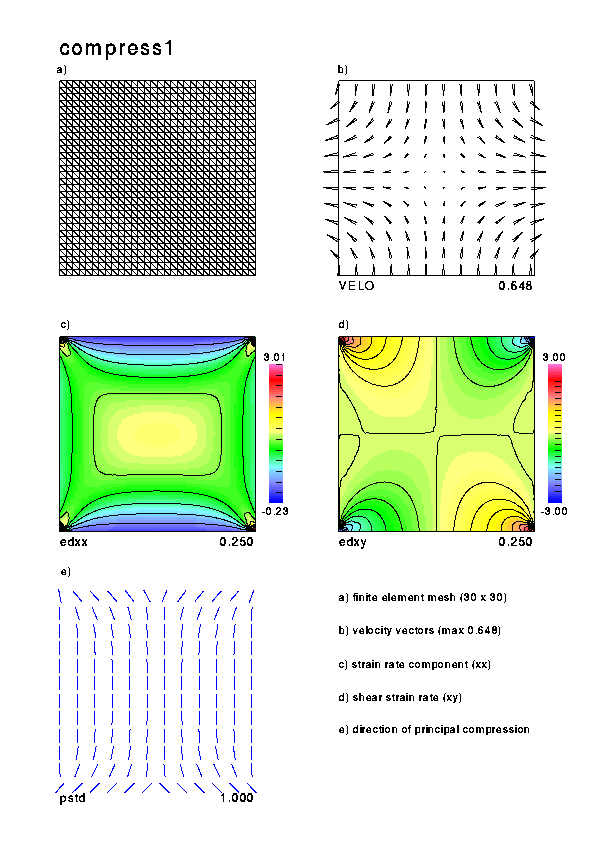 compress1

a)

b)

VELO 0.648

c)

3.01

-0.23

edxx 0.250

d)

3.00

-3.00

edxy 0.250

e)

pstd 1.000

a) finite element mesh (30 x 30)

b) velocity vectors (max 0.648)

c) strain rate component (xx)

d) shear strain rate (xy)

e) direction of principal compression